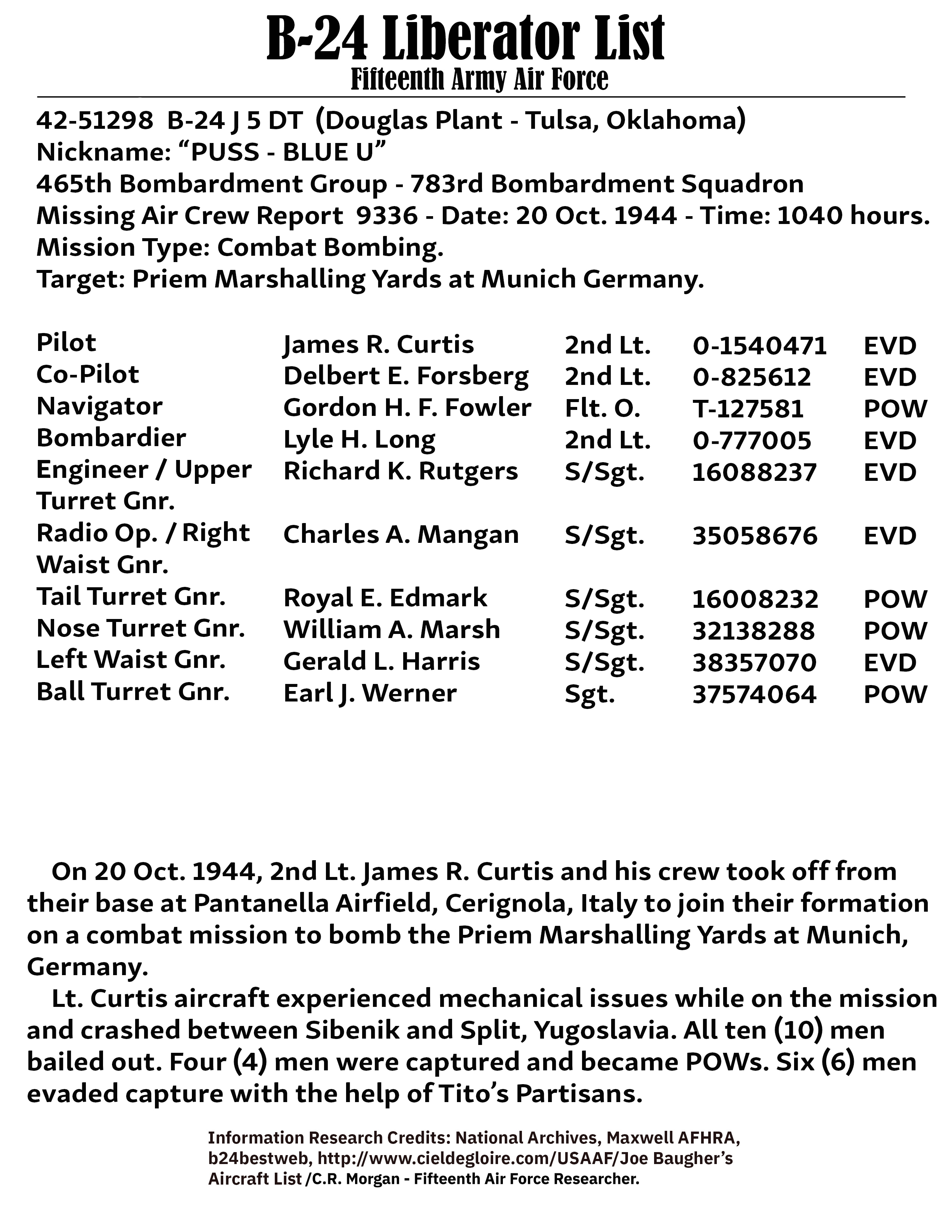 B-24 Liberator List
Fifteenth Army Air Force

42-51298 B-24 J 5 DT (Douglas Plant - Tulsa, Oklahoma)
Nickname: “PUSS - BLUE U”
465th Bombardment Group - 783rd Bombardment Squadron
Missing Air Crew Report 9336 - Date: 20 Oct. 1944 - Time: 1040 hours.
Mission Type: Combat Bombing.
Target: Priem Marshalling Yards at Munich Germany.

| | | | | |
|---|---|---|---|---|
| Pilot | James R. Curtis | 2nd Lt. | 0-1540471 | EVD |
| Co-Pilot | Delbert E. Forsberg | 2nd Lt. | 0-825612 | EVD |
| Navigator | Gordon H. F. Fowler | Flt. O. | T-127581 | POW |
| Bombardier | Lyle H. Long | 2nd Lt. | 0-777005 | EVD |
| Engineer / Upper Turret Gnr. | Richard K. Rutgers | S/Sgt. | 16088237 | EVD |
| Radio Op. / Right Waist Gnr. | Charles A. Mangan | S/Sgt. | 35058676 | EVD |
| Tail Turret Gnr. | Royal E. Edmark | S/Sgt. | 16008232 | POW |
| Nose Turret Gnr. | William A. Marsh | S/Sgt. | 32138288 | POW |
| Left Waist Gnr. | Gerald L. Harris | S/Sgt. | 38357070 | EVD |
| Ball Turret Gnr. | Earl J. Werner | Sgt. | 37574064 | POW |

On 20 Oct. 1944, 2nd Lt. James R. Curtis and his crew took off from their base at Pantanella Airfield, Cerignola, Italy to join their formation on a combat mission to bomb the Priem Marshalling Yards at Munich, Germany.
Lt. Curtis aircraft experienced mechanical issues while on the mission and crashed between Sibenik and Split, Yugoslavia. All ten (10) men bailed out. Four (4) men were captured and became POWs. Six (6) men evaded capture with the help of Tito’s Partisans.

Information Research Credits: National Archives, Maxwell AFHRA, b24bestweb, http://www.cieldegloire.com/USAAF/Joe Baugher’s Aircraft List /C.R. Morgan - Fifteenth Air Force Researcher.